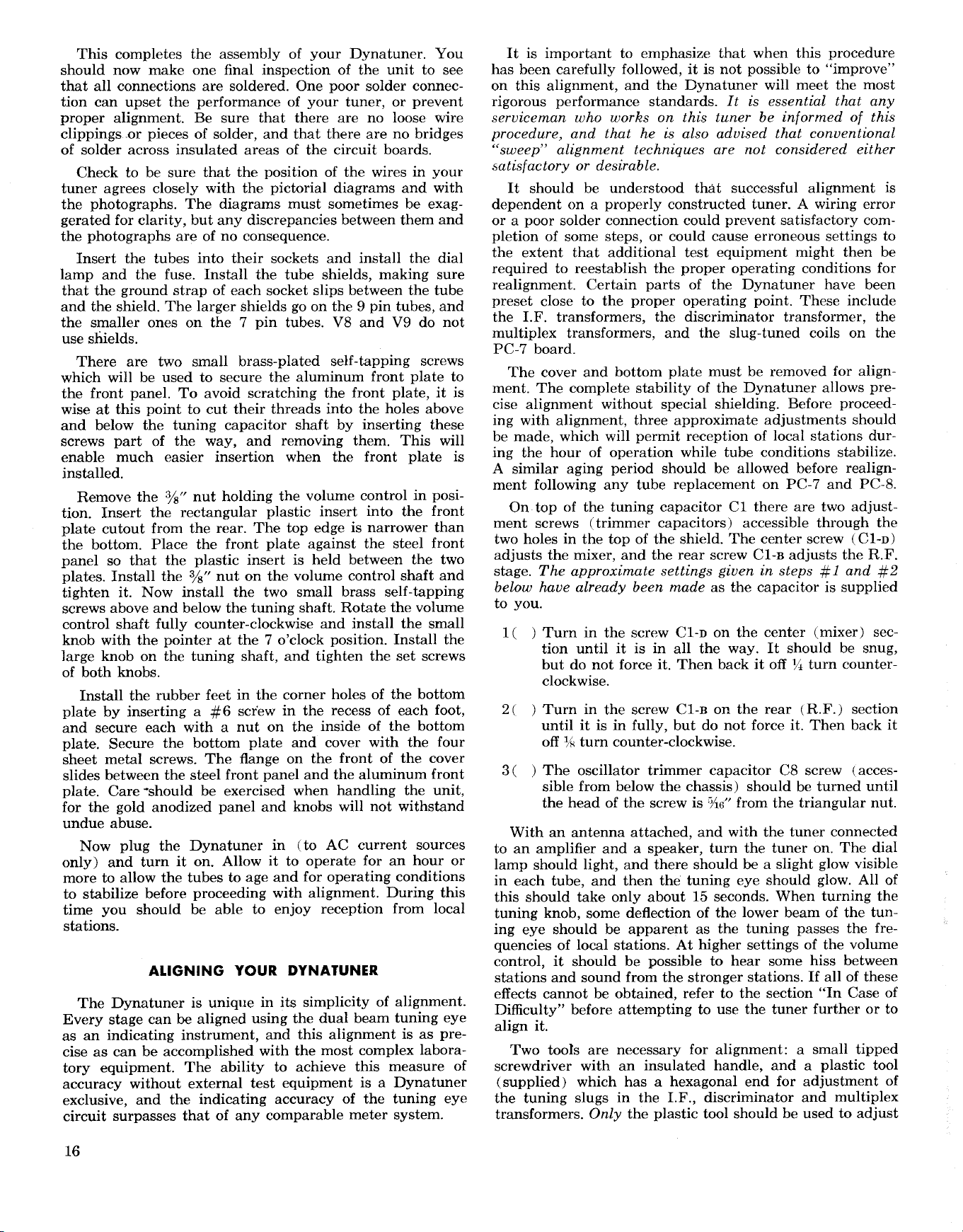 This completes the assembly of your Dynatuner. You should now make one final inspection of the unit to see that all connections are soldered. One poor solder connection can upset the performance of your tuner, or prevent proper alignment. Be sure that there are no loose wire clippings or pieces of solder, and that there are no bridges of solder across insulated areas of the circuit boards.

Check to be sure that the position of the wires in your tuner agrees closely with the pictorial diagrams and with the photographs. The diagrams must sometimes be exaggerated for clarity, but any discrepancies between them and the photographs are of no consequence.

Insert the tubes into their sockets and install the dial lamp and the fuse. Install the tube shields, making sure that the ground strap of each socket slips between the tube and the shield. The larger shields go on the 9 pin tubes, and the smaller ones on the 7 pin tubes. V8 and V9 do not use shields.

There are two small brass-plated self-tapping screws which will be used to secure the aluminum front plate to the front panel. To avoid scratching the front plate, it is wise at this point to cut their threads into the holes above and below the tuning capacitor shaft by inserting these screws part of the way, and removing them. This will enable much easier insertion when the front plate is installed.

Remove the $\frac{3}{8}$" nut holding the volume control in position. Insert the rectangular plastic insert into the front plate cutout from the rear. The top edge is narrower than the bottom. Place the front plate against the steel front panel so that the plastic insert is held between the two plates. Install the $\frac{3}{8}$" nut on the volume control shaft and tighten it. Now install the two small brass self-tapping screws above and below the tuning shaft. Rotate the volume control shaft fully counter-clockwise and install the small knob with the pointer at the 7 o'clock position. Install the large knob on the tuning shaft, and tighten the set screws of both knobs.

Install the rubber feet in the corner holes of the bottom plate by inserting a #6 screw in the recess of each foot, and secure each with a nut on the inside of the bottom plate. Secure the bottom plate and cover with the four sheet metal screws. The flange on the front of the cover slides between the steel front panel and the aluminum front plate. Care should be exercised when handling the unit, for the gold anodized panel and knobs will not withstand undue abuse.

Now plug the Dynatuner in (to AC current sources only) and turn it on. Allow it to operate for an hour or more to allow the tubes to age and for operating conditions to stabilize before proceeding with alignment. During this time you should be able to enjoy reception from local stations.

ALIGNING YOUR DYNATUNER

The Dynatuner is unique in its simplicity of alignment. Every stage can be aligned using the dual beam tuning eye as an indicating instrument, and this alignment is as precise as can be accomplished with the most complex laboratory equipment. The ability to achieve this measure of accuracy without external test equipment is a Dynatuner exclusive, and the indicating accuracy of the tuning eye circuit surpasses that of any comparable meter system.

It is important to emphasize that when this procedure has been carefully followed, it is not possible to "improve" on this alignment, and the Dynatuner will meet the most rigorous performance standards. It is essential that any serviceman who works on this tuner be informed of this procedure, and that he is also advised that conventional "sweep" alignment techniques are not considered either satisfactory or desirable.

It should be understood that successful alignment is dependent on a properly constructed tuner. A wiring error or a poor solder connection could prevent satisfactory completion of some steps, or could cause erroneous settings to the extent that additional test equipment might then be required to reestablish the proper operating conditions for realignment. Certain parts of the Dynatuner have been preset close to the proper operating point. These include the I.F. transformers, the discriminator transformer, the multiplex transformers, and the slug-tuned coils on the PC-7 board.

The cover and bottom plate must be removed for alignment. The complete stability of the Dynatuner allows precise alignment without special shielding. Before proceeding with alignment, three approximate adjustments should be made, which will permit reception of local stations during the hour of operation while tube conditions stabilize. A similar aging period should be allowed before realignment following any tube replacement on PC-7 and PC-8.

On top of the tuning capacitor C1 there are two adjustment screws (trimmer capacitors) accessible through the two holes in the top of the shield. The center screw (C1-D) adjusts the mixer, and the rear screw C1-B adjusts the R.F. stage. The approximate settings given in steps #1 and #2 below have already been made as the capacitor is supplied to you.

1( ) Turn in the screw C1-D on the center (mixer) section until it is in all the way. It should be snug, but do not force it. Then back it off $\frac{1}{4}$ turn counter-clockwise.

2( ) Turn in the screw C1-B on the rear (R.F.) section until it is in fully, but do not force it. Then back it off $\frac{1}{8}$ turn counter-clockwise.

3( ) The oscillator trimmer capacitor C8 screw (accessible from below the chassis) should be turned until the head of the screw is $\frac{5}{16}$" from the triangular nut.

With an antenna attached, and with the tuner connected to an amplifier and a speaker, turn the tuner on. The dial lamp should light, and there should be a slight glow visible in each tube, and then the tuning eye should glow. All of this should take only about 15 seconds. When turning the tuning knob, some deflection of the lower beam of the tuning eye should be apparent as the tuning passes the frequencies of local stations. At higher settings of the volume control, it should be possible to hear some hiss between stations and sound from the stronger stations. If all of these effects cannot be obtained, refer to the section "In Case of Difficulty" before attempting to use the tuner further or to align it.

Two tools are necessary for alignment: a small tipped screwdriver with an insulated handle, and a plastic tool (supplied) which has a hexagonal end for adjustment of the tuning slugs in the I.F., discriminator and multiplex transformers. Only the plastic tool should be used to adjust

16